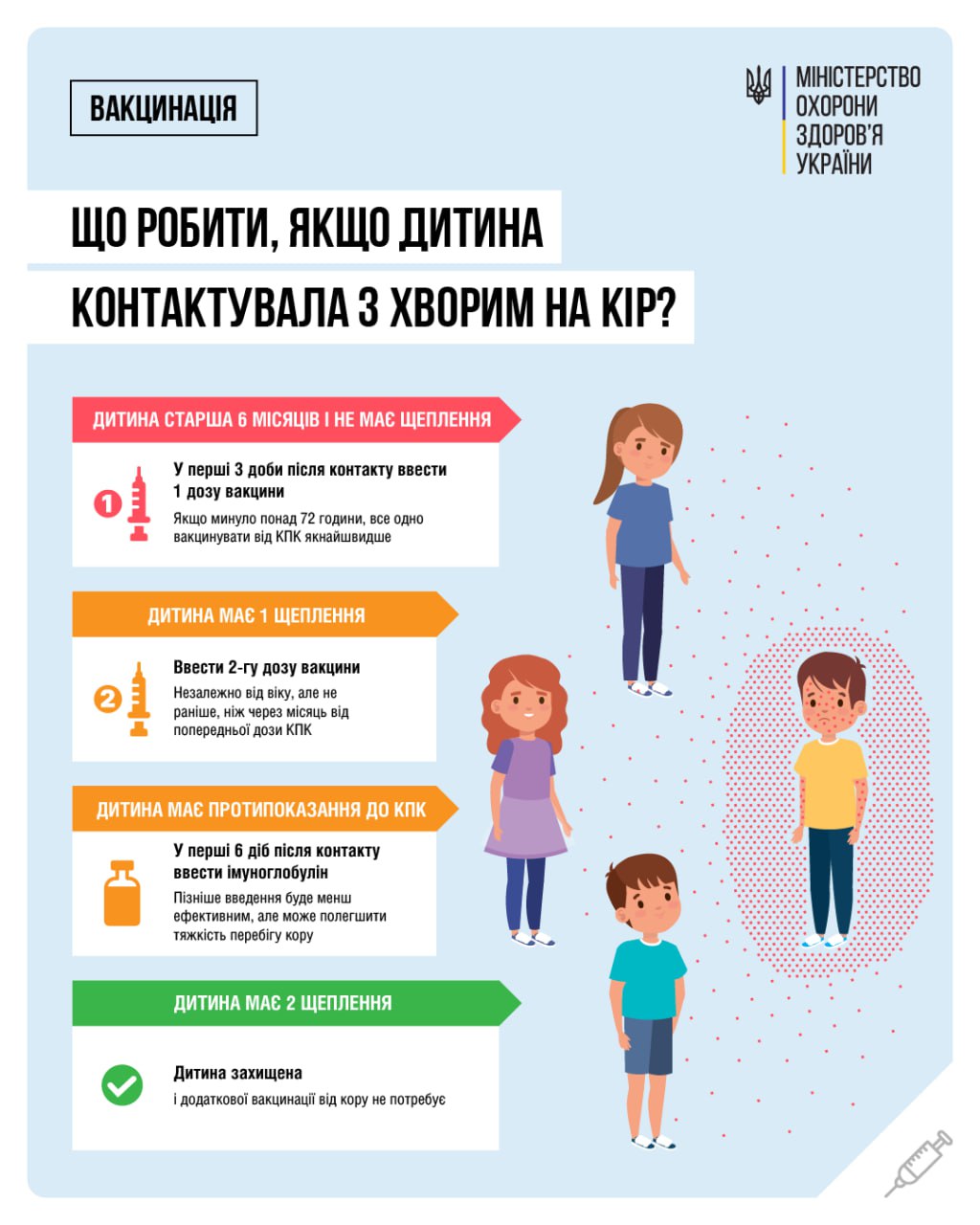 ВАКЦИНАЦІЯ

МІНІСТЕРСТВО ОХОРОНИ ЗДОРОВ'Я УКРАЇНИ

ЩО РОБИТИ, ЯКЩО ДИТИНА КОНТАКТУВАЛА З ХВОРИМ НА КІР?

ДИТИНА СТАРША 6 МІСЯЦІВ І НЕ МАЄ ЩЕПЛЕННЯ

1

У перші 3 доби після контакту ввести 1 дозу вакцини

Якщо минуло понад 72 години, все одно вакцинувати від КПК якнайшвидше

ДИТИНА МАЄ 1 ЩЕПЛЕННЯ

2

Ввести 2-гу дозу вакцини

Незалежно від віку, але не раніше, ніж через місяць від попередньої дози КПК

ДИТИНА МАЄ ПРОТИПОКАЗАННЯ ДО КПК

У перші 6 діб після контакту ввести імуноглобулін

Пізніше введення буде менш ефективним, але може полегшити тяжкість перебігу кору

ДИТИНА МАЄ 2 ЩЕПЛЕННЯ

Дитина захищена

і додаткової вакцинації від кору не потребує